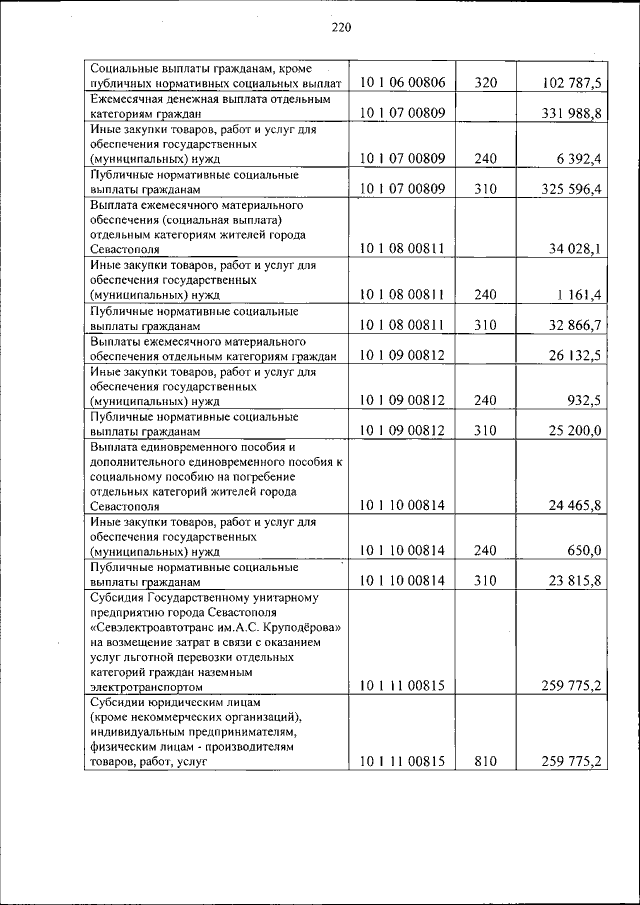 220

| | | | |
|---|---|---|---|
| Социальные выплаты гражданам, кроме публичных нормативных социальных выплат | 10 1 06 00806 | 320 | 102 787,5 |
| Ежемесячная денежная выплата отдельным категориям граждан | 10 1 07 00809 | | 331 988,8 |
| Иные закупки товаров, работ и услуг для обеспечения государственных (муниципальных) нужд | 10 1 07 00809 | 240 | 6 392,4 |
| Публичные нормативные социальные выплаты гражданам | 10 1 07 00809 | 310 | 325 596,4 |
| Выплата ежемесячного материального обеспечения (социальная выплата) отдельным категориям жителей города Севастополя | 10 1 08 00811 | | 34 028,1 |
| Иные закупки товаров, работ и услуг для обеспечения государственных (муниципальных) нужд | 10 1 08 00811 | 240 | 1 161,4 |
| Публичные нормативные социальные выплаты гражданам | 10 1 08 00811 | 310 | 32 866,7 |
| Выплаты ежемесячного материального обеспечения отдельным категориям граждан | 10 1 09 00812 | | 26 132,5 |
| Иные закупки товаров, работ и услуг для обеспечения государственных (муниципальных) нужд | 10 1 09 00812 | 240 | 932,5 |
| Публичные нормативные социальные выплаты гражданам | 10 1 09 00812 | 310 | 25 200,0 |
| Выплата единовременного пособия и дополнительного единовременного пособия к социальному пособию на погребение отдельных категорий жителей города Севастополя | 10 1 10 00814 | | 24 465,8 |
| Иные закупки товаров, работ и услуг для обеспечения государственных (муниципальных) нужд | 10 1 10 00814 | 240 | 650,0 |
| Публичные нормативные социальные выплаты гражданам | 10 1 10 00814 | 310 | 23 815,8 |
| Субсидия Государственному унитарному предприятию города Севастополя «Севэлектроавтотранс им.А.С. Круподёрова» на возмещение затрат в связи с оказанием услуг льготной перевозки отдельных категорий граждан наземным электротранспортом | 10 1 11 00815 | | 259 775,2 |
| Субсидии юридическим лицам (кроме некоммерческих организаций), индивидуальным предпринимателям, физическим лицам - производителям товаров, работ, услуг | 10 1 11 00815 | 810 | 259 775,2 |